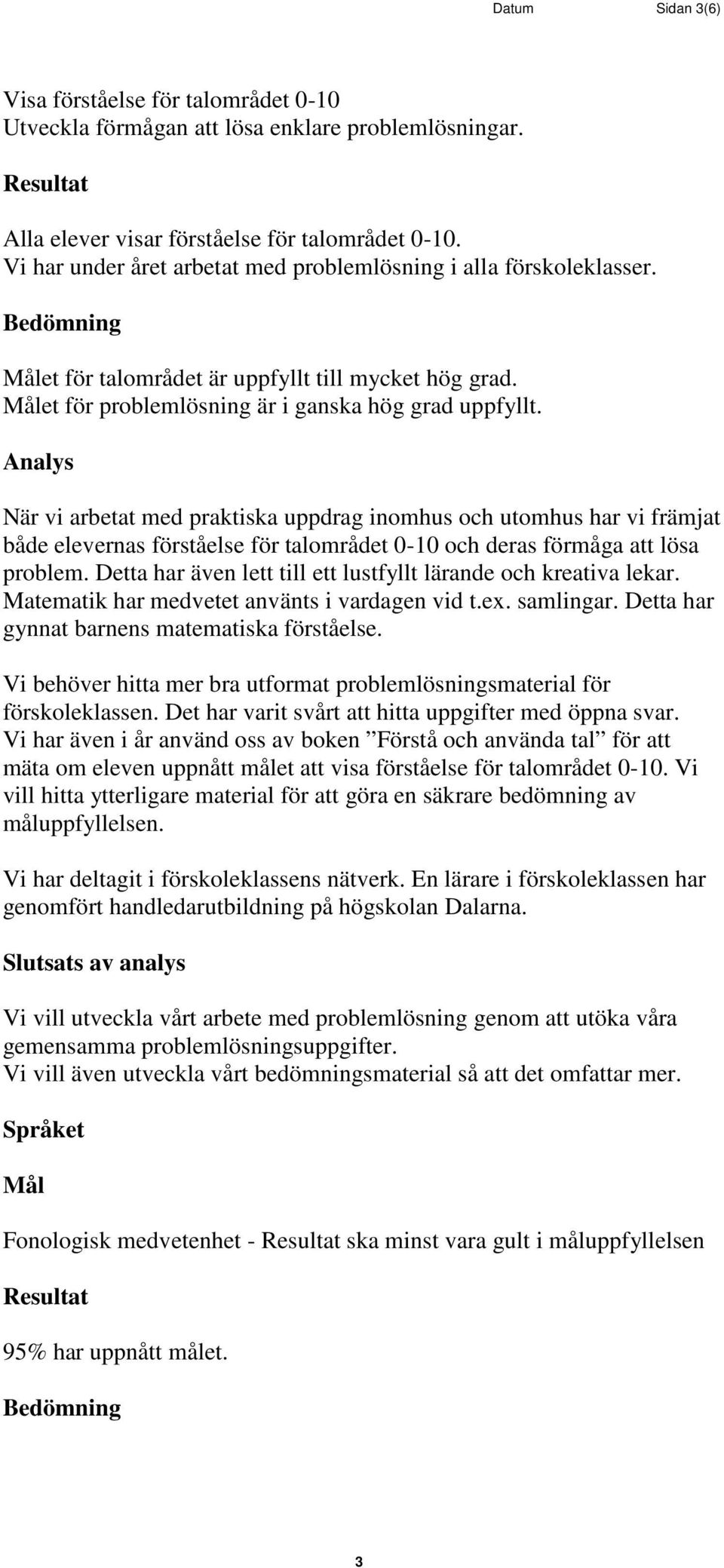 Datum Sidan 3(6)

Visa förståelse för talområdet 0-10
Utveckla förmågan att lösa enklare problemlösningar.

Resultat

Alla elever visar förståelse för talområdet 0-10.
Vi har under året arbetat med problemlösning i alla förskoleklasser.

Bedömning

Målet för talområdet är uppfyllt till mycket hög grad.
Målet för problemlösning är i ganska hög grad uppfyllt.

Analys

När vi arbetat med praktiska uppdrag inomhus och utomhus har vi främjat både elevernas förståelse för talområdet 0-10 och deras förmåga att lösa problem. Detta har även lett till ett lustfyllt lärande och kreativa lekar. Matematik har medvetet använts i vardagen vid t.ex. samlingar. Detta har gynnat barnens matematiska förståelse.

Vi behöver hitta mer bra utformat problemlösningsmaterial för förskoleklassen. Det har varit svårt att hitta uppgifter med öppna svar. Vi har även i år använd oss av boken ”Förstå och använda tal” för att mäta om eleven uppnått målet att visa förståelse för talområdet 0-10. Vi vill hitta ytterligare material för att göra en säkrare bedömning av måluppfyllelsen.

Vi har deltagit i förskoleklassens nätverk. En lärare i förskoleklassen har genomfört handledarutbildning på högskolan Dalarna.

Slutsats av analys

Vi vill utveckla vårt arbete med problemlösning genom att utöka våra gemensamma problemlösningsuppgifter.
Vi vill även utveckla vårt bedömningsmaterial så att det omfattar mer.

Språket

Mål

Fonologisk medvetenhet - Resultat ska minst vara gult i måluppfyllelsen

Resultat

95% har uppnått målet.

Bedömning

3